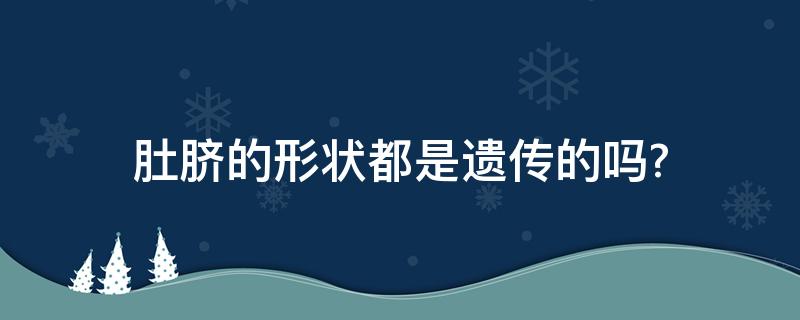 肚脐的形状都是遗传的吗?